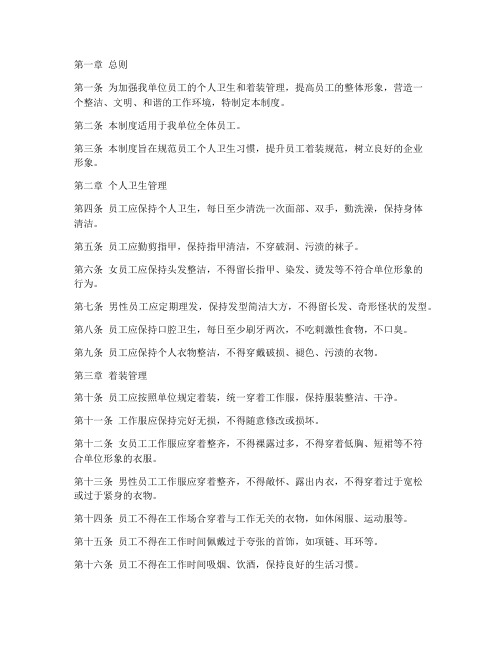 第一章 总则

第一条 为加强我单位员工的个人卫生和着装管理，提高员工的整体形象，营造一个整洁、文明、和谐的工作环境，特制定本制度。

第二条 本制度适用于我单位全体员工。

第三条 本制度旨在规范员工个人卫生习惯，提升员工着装规范，树立良好的企业形象。

第二章 个人卫生管理

第四条 员工应保持个人卫生，每日至少清洗一次面部、双手，勤洗澡，保持身体清洁。

第五条 员工应勤剪指甲，保持指甲清洁，不穿破洞、污渍的袜子。

第六条 女员工应保持头发整洁，不得留长指甲、染发、烫发等不符合单位形象的行为。

第七条 男性员工应定期理发，保持发型简洁大方，不得留长发、奇形怪状的发型。

第八条 员工应保持口腔卫生，每日至少刷牙两次，不吃刺激性食物，不口臭。

第九条 员工应保持个人衣物整洁，不得穿戴破损、褪色、污渍的衣物。

第三章 着装管理

第十条 员工应按照单位规定着装，统一穿着工作服，保持服装整洁、干净。

第十一条 工作服应保持完好无损，不得随意修改或损坏。

第十二条 女员工工作服应穿着整齐，不得裸露过多，不得穿着低胸、短裙等不符合单位形象的衣服。

第十三条 男性员工工作服应穿着整齐，不得敞怀、露出内衣，不得穿着过于宽松或过于紧身的衣物。

第十四条 员工不得在工作场合穿着与工作无关的衣物，如休闲服、运动服等。

第十五条 员工不得在工作时间佩戴过于夸张的首饰，如项链、耳环等。

第十六条 员工不得在工作时间吸烟、饮酒，保持良好的生活习惯。